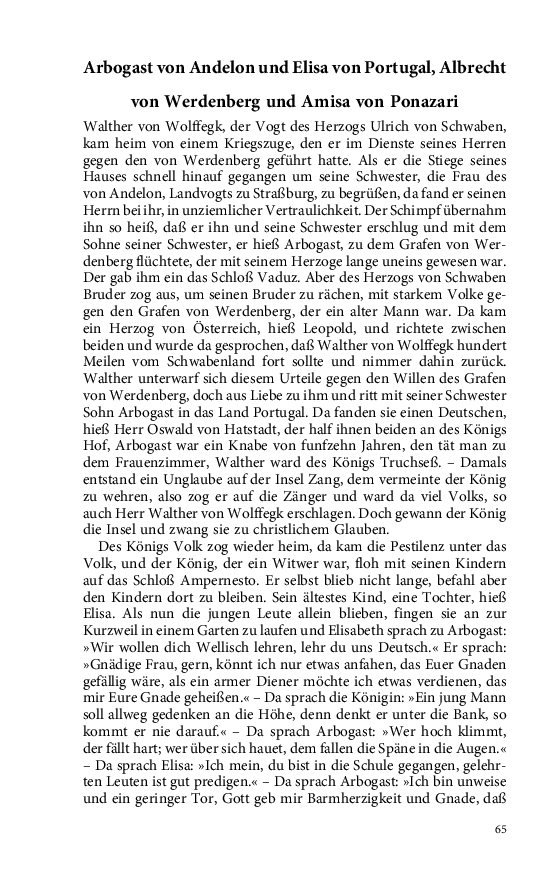 Arbogast von Andelon und Elisa von Portugal, Albrecht von Werdenberg und Amisa von Ponazari

Walther von Wolffegk, der Vogt des Herzogs Ulrich von Schwaben, kam heim von einem Kriegszuge, den er im Dienste seines Herren gegen den von Werdenberg geführt hatte. Als er die Stiege seines Hauses schnell hinauf gegangen um seine Schwester, die Frau des von Andelon, Landvogts zu Straßburg, zu begrüßen, da fand er seinen Herrn bei ihr, in unziemlicher Vertraulichkeit. Der Schimpf übernahm ihn so heiß, daß er ihn und seine Schwester erschlug und mit dem Sohne seiner Schwester, er hieß Arbogast, zu dem Grafen von Werdenberg flüchtete, der mit seinem Herzoge lange uneins gewesen war. Der gab ihm ein das Schloß Vaduz. Aber des Herzogs von Schwaben Bruder zog aus, um seinen Bruder zu rächen, mit starkem Volke gegen den Grafen von Werdenberg, der ein alter Mann war. Da kam ein Herzog von Österreich, hieß Leopold, und richtete zwischen beiden und wurde da gesprochen, daß Walther von Wolffegk hundert Meilen vom Schwabenland fort sollte und nimmer dahin zurück. Walther unterwarf sich diesem Urteile gegen den Willen des Grafen von Werdenberg, doch aus Liebe zu ihm und ritt mit seiner Schwester Sohn Arbogast in das Land Portugal. Da fanden sie einen Deutschen, hieß Herr Oswald von Hatstadt, der half ihnen beiden an des Königs Hof, Arbogast war ein Knabe von funfzehn Jahren, den tät man zu dem Frauenzimmer, Walther ward des Königs Truchseß. – Damals entstand ein Unglaube auf der Insel Zang, dem vermeinte der König zu wehren, also zog er auf die Zänger und ward da viel Volks, so auch Herr Walther von Wolffegk erschlagen. Doch gewann der König die Insel und zwang sie zu christlichem Glauben.

Des Königs Volk zog wieder heim, da kam die Pestilenz unter das Volk, und der König, der ein Witwer war, floh mit seinen Kindern auf das Schloß Ampernesto. Er selbst blieb nicht lange, befahl aber den Kindern dort zu bleiben. Sein ältestes Kind, eine Tochter, hieß Elisa. Als nun die jungen Leute allein blieben, fingen sie an zur Kurzweil in einem Garten zu laufen und Elisabeth sprach zu Arbogast: »Wir wollen dich Wellisch lehren, lehr du uns Deutsch.« Er sprach: »Gnädige Frau, gern, könnt ich nur etwas anfahen, das Euer Gnaden gefällig wäre, als ein armer Diener möchte ich etwas verdienen, das mir Eure Gnade geheißen.« – Da sprach die Königin: »Ein jung Mann soll allweg gedenken an die Höhe, denn denkt er unter die Bank, so kommt er nie darauf.« – Da sprach Arbogast: »Wer hoch klimmt, der fällt hart; wer über sich hauet, dem fallen die Späne in die Augen.« – Da sprach Elisa: »Ich mein, du bist in die Schule gegangen, gelehrten Leuten ist gut predigen.« – Da sprach Arbogast: »Ich bin unweise und ein geringer Tor, Gott geb mir Barmherzigkeit und Gnade, daß

65